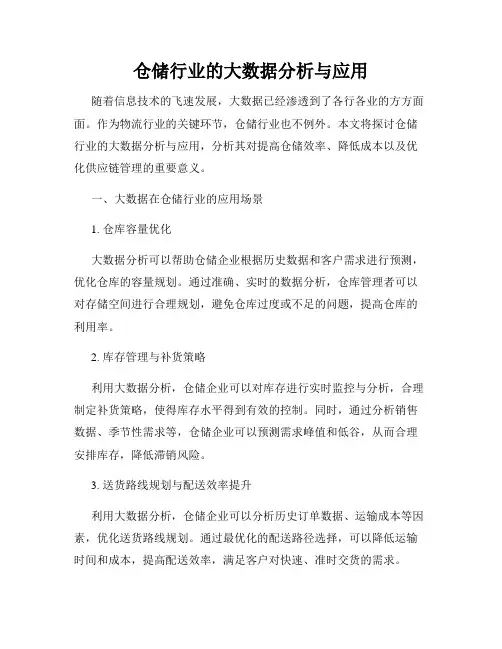 仓储行业的大数据分析与应用

随着信息技术的飞速发展，大数据已经渗透到了各行各业的方方面面。作为物流行业的关键环节，仓储行业也不例外。本文将探讨仓储行业的大数据分析与应用，分析其对提高仓储效率、降低成本以及优化供应链管理的重要意义。

一、大数据在仓储行业的应用场景

1. 仓库容量优化

大数据分析可以帮助仓储企业根据历史数据和客户需求进行预测，优化仓库的容量规划。通过准确、实时的数据分析，仓库管理者可以对存储空间进行合理规划，避免仓库过度或不足的问题，提高仓库的利用率。

2. 库存管理与补货策略

利用大数据分析，仓储企业可以对库存进行实时监控与分析，合理制定补货策略，使得库存水平得到有效的控制。同时，通过分析销售数据、季节性需求等，仓储企业可以预测需求峰值和低谷，从而合理安排库存，降低滞销风险。

3. 送货路线规划与配送效率提升

利用大数据分析，仓储企业可以分析历史订单数据、运输成本等因素，优化送货路线规划。通过最优化的配送路径选择，可以降低运输时间和成本，提高配送效率，满足客户对快速、准时交货的需求。